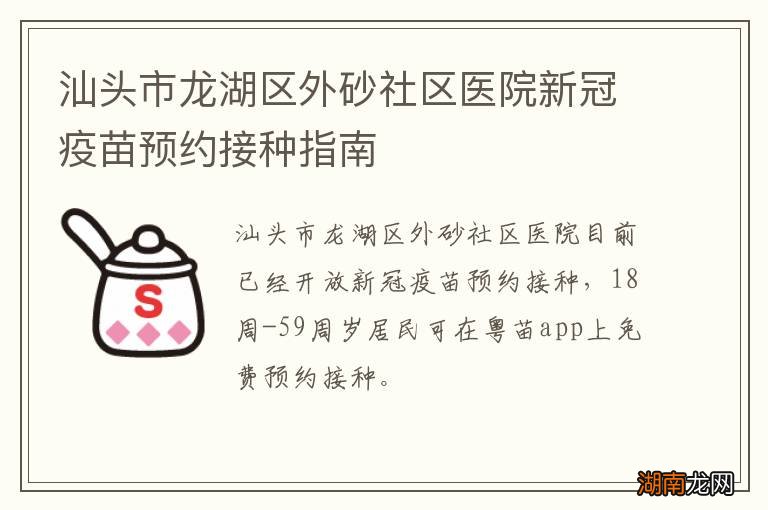 汕头市龙湖区外砂社区医院新冠疫苗预约接种指南

S

汕头市龙湖区外砂社区医院目前已经开放新冠疫苗预约接种，18周-59周岁居民可在粤苗app上免费预约接种。

湖南龙网